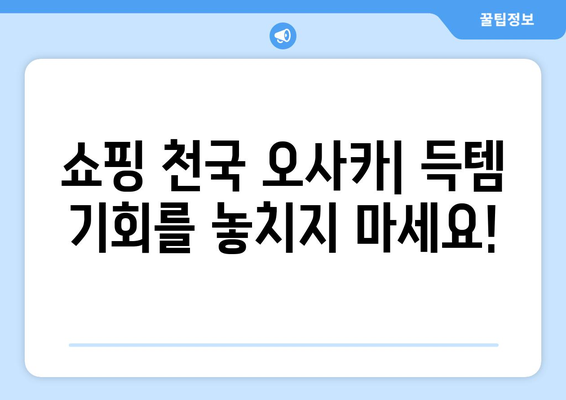 꿀팁정보

쇼핑 천국 오사카| 득템 기회를 놓치지 마세요!